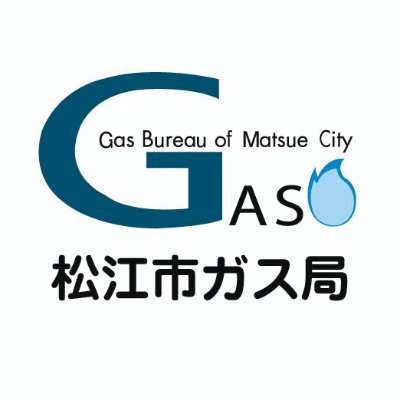 Gas Bureau of Matsue City

GAS

松江市ガス局